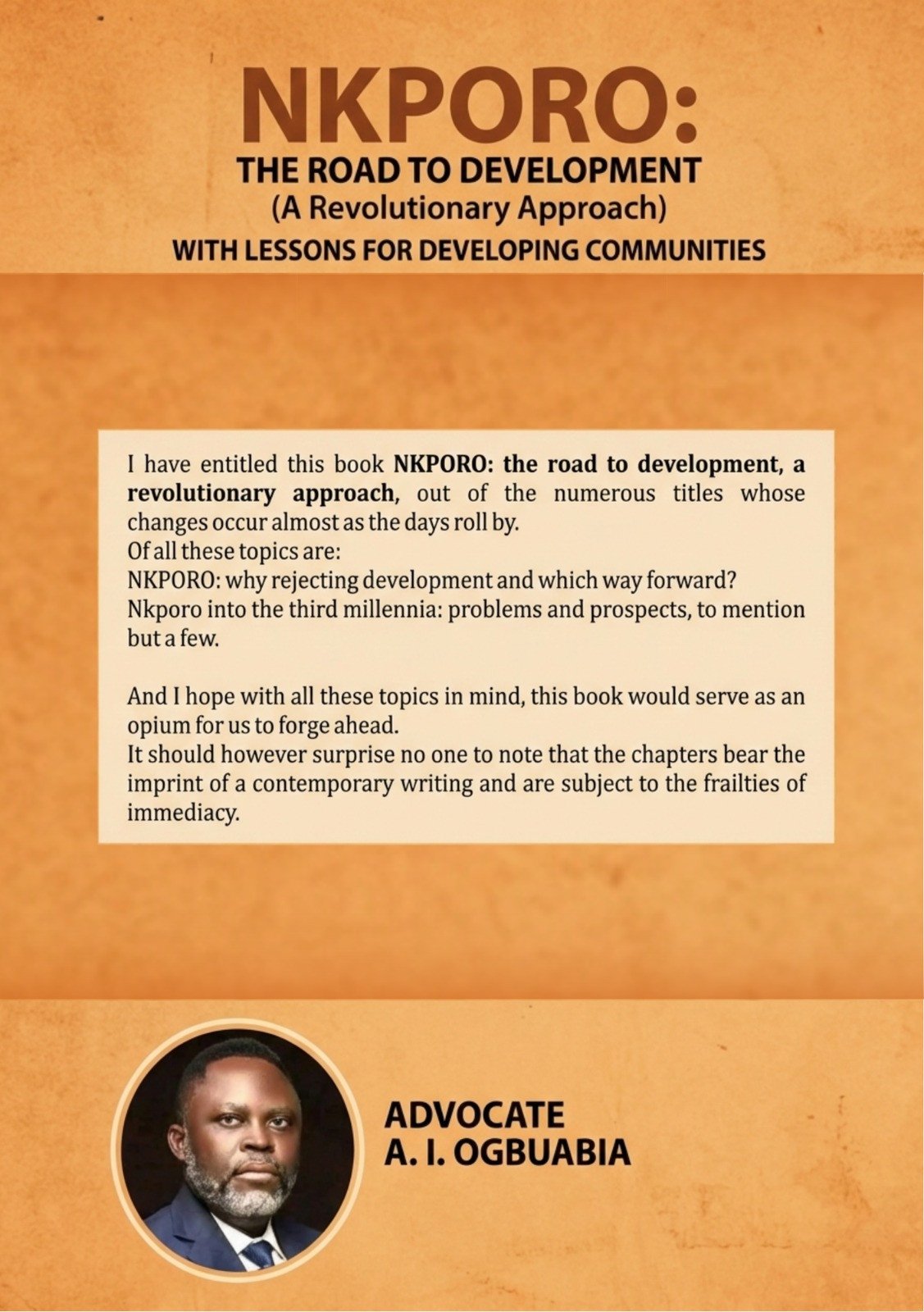 NKPORO:
THE ROAD TO DEVELOPMENT
(A Revolutionary Approach)
WITH LESSONS FOR DEVELOPING COMMUNITIES

I have entitled this book NKPORO: the road to development, a revolutionary approach, out of the numerous titles whose changes occur almost as the days roll by.
Of all these topics are:
NKPORO: why rejecting development and which way forward?
Nkporo into the third millennia: problems and prospects, to mention but a few.

And I hope with all these topics in mind, this book would serve as an opium for us to forge ahead.
It should however surprise no one to note that the chapters bear the imprint of a contemporary writing and are subject to the frailties of immediacy.

ADVOCATE
A. I. OGBUABIA